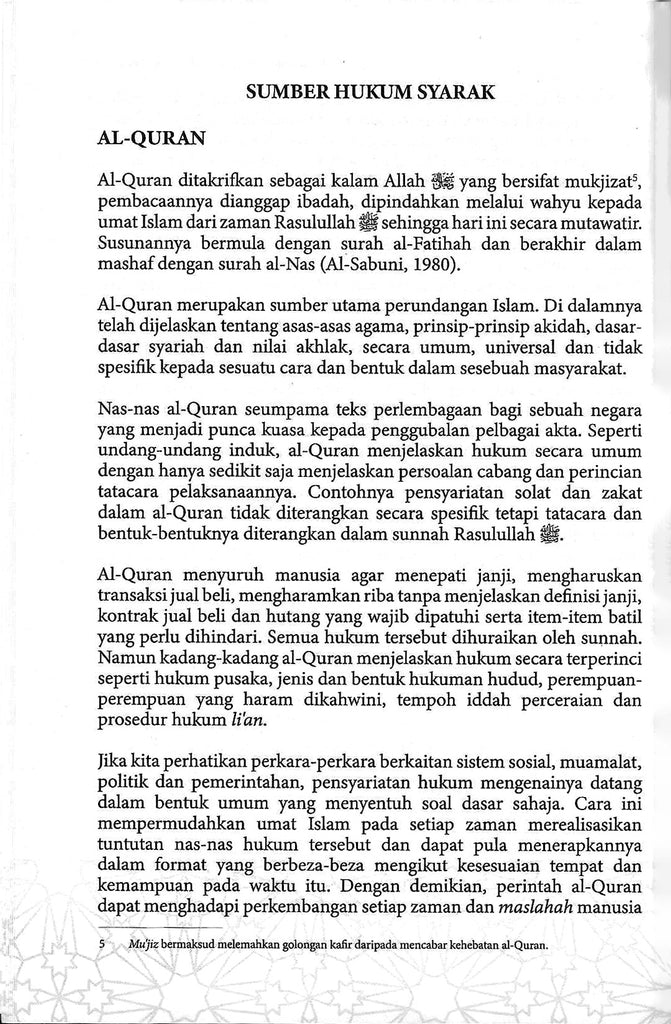 SUMBER HUKUM SYARAK

AL-QURAN

Al-Quran ditakrifkan sebagai kalam Allah ﷻ yang bersifat mukjizat$^5$, pembacaannya dianggap ibadah, dipindahkan melalui wahyu kepada umat Islam dari zaman Rasulullah ﷺ sehingga hari ini secara mutawatir. Susunannya bermula dengan surah al-Fatihah dan berakhir dalam mashaf dengan surah al-Nas (Al-Sabuni, 1980).

Al-Quran merupakan sumber utama perundangan Islam. Di dalamnya telah dijelaskan tentang asas-asas agama, prinsip-prinsip akidah, dasar-dasar syariah dan nilai akhlak, secara umum, universal dan tidak spesifik kepada sesuatu cara dan bentuk dalam sesebuah masyarakat.

Nas-nas al-Quran seumpama teks perlembagaan bagi sebuah negara yang menjadi punca kuasa kepada penggubalan pelbagai akta. Seperti undang-undang induk, al-Quran menjelaskan hukum secara umum dengan hanya sedikit saja menjelaskan persoalan cabang dan perincian tatacara pelaksanaannya. Contohnya pensyariatan solat dan zakat dalam al-Quran tidak diterangkan secara spesifik tetapi tatacara dan bentuk-bentuknya diterangkan dalam sunnah Rasulullah ﷺ.

Al-Quran menyuruh manusia agar menepati janji, mengharuskan transaksi jual beli, mengharamkan riba tanpa menjelaskan definisi janji, kontrak jual beli dan hutang yang wajib dipatuhi serta item-item batil yang perlu dihindari. Semua hukum tersebut dihuraikan oleh sunnah. Namun kadang-kadang al-Quran menjelaskan hukum secara terperinci seperti hukum pusaka, jenis dan bentuk hukuman hudud, perempuan-perempuan yang haram dikahwini, tempoh iddah perceraian dan prosedur hukum li'an.

Jika kita perhatikan perkara-perkara berkaitan sistem sosial, muamalat, politik dan pemerintahan, pensyariatan hukum mengenainya datang dalam bentuk umum yang menyentuh soal dasar sahaja. Cara ini mempermudahkan umat Islam pada setiap zaman merealisasikan tuntutan nas-nas hukum tersebut dan dapat pula menerapkannya dalam format yang berbeza-beza mengikut kesesuaian tempat dan kemampuan pada waktu itu. Dengan demikian, perintah al-Quran dapat menghadapi perkembangan setiap zaman dan maslahah manusia

5 Mu'jiz bermaksud melemahkan golongan kafir daripada mencabar kehebatan al-Quran.